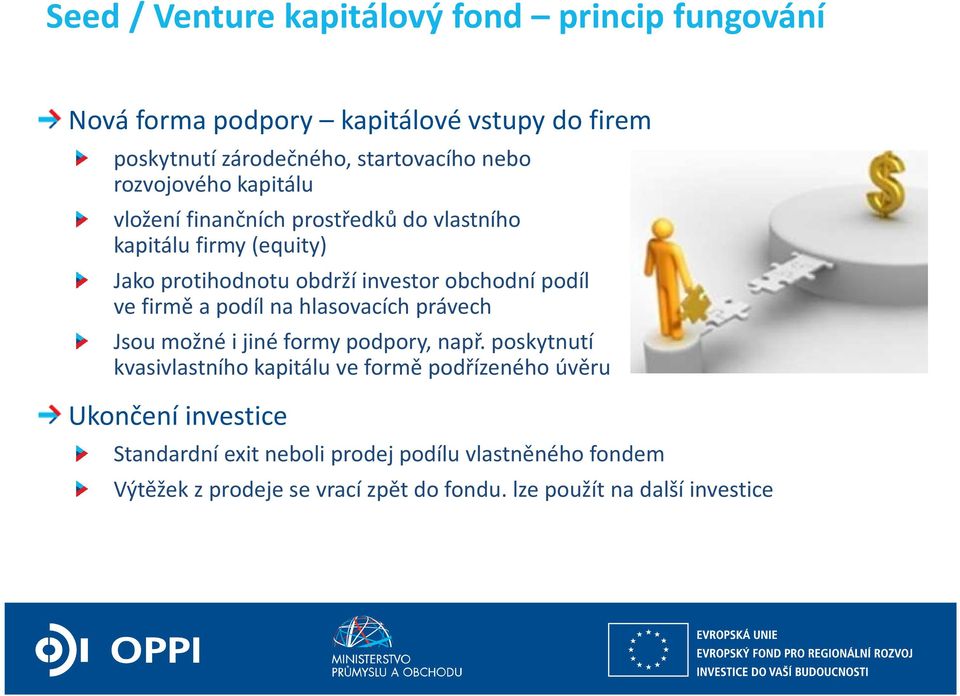 Seed / Venture kapitálový fond – princip fungování

Nová forma podpory – kapitálové vstupy do firem

poskytnutí zárodečného, startovacího nebo rozvojového kapitálu

vložení finančních prostředků do vlastního kapitálu firmy (equity)

Jako protihodnotu obdrží investor obchodní podíl ve firmě a podíl na hlasovacích právech

Jsou možné i jiné formy podpory, např. poskytnutí kvasivlastního kapitálu ve formě podřízeného úvěru

Ukončení investice

Standardní exit neboli prodej podílu vlastněného fondem

Výtěžek z prodeje se vrací zpět do fondu. lze použít na další investice

OPPI

MINISTERSTVO PRŮMYSLU A OBCHODU

EVROPSKÁ UNIE
EVROPSKÝ FOND PRO REGIONÁLNÍ ROZVOJ
INVESTICE DO VAŠÍ BUDOUCNOSTI